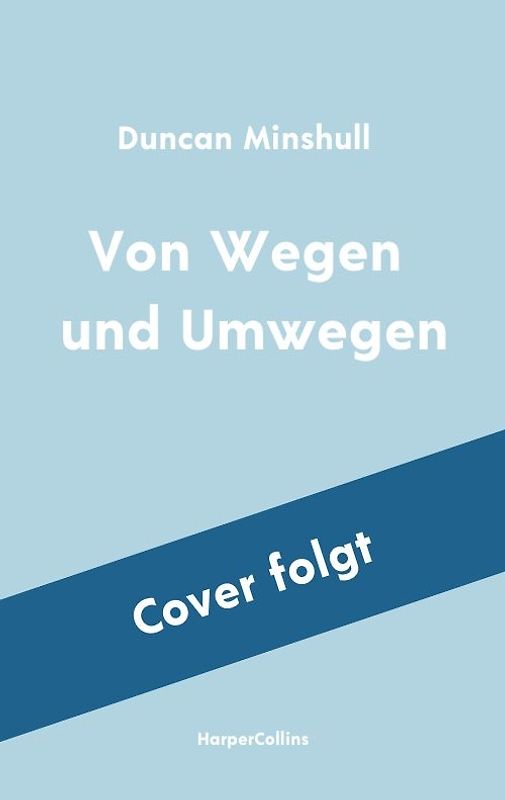 Duncan Minshull

Von Wegen und Umwegen

Cover folgt

HarperCollins